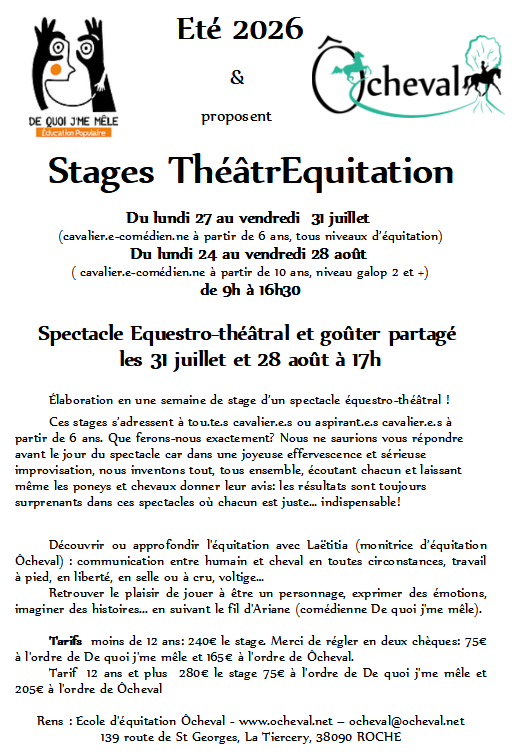 DE QUOI J'ME MÊLE
Éducation Populaire

Eté 2026

&

proposent

Ôcheval

Stages ThéâtrEquitation

Du lundi 27 au vendredi 31 juillet
(cavalier.e-comédien.ne à partir de 6 ans, tous niveaux d'équitation)
Du lundi 24 au vendredi 28 août
( cavalier.e-comédien.ne à partir de 10 ans, niveau galop 2 et +)
de 9h à 16h30

Spectacle Equestro-théâtral et goûter partagé
les 31 juillet et 28 août à 17h

Élaboration en une semaine de stage d'un spectacle équestro-théâtral !

Ces stages s'adressent à tou.te.s cavalier.e.s ou aspirant.e.s cavalier.e.s à partir de 6 ans. Que ferons-nous exactement? Nous ne saurions vous répondre avant le jour du spectacle car dans une joyeuse effervescence et sérieuse improvisation, nous inventons tout, tous ensemble, écoutant chacun et laissant même les poneys et chevaux donner leur avis: les résultats sont toujours surprenants dans ces spectacles où chacun est juste... indispensable!

Découvrir ou approfondir l'équitation avec Laëtitia (monitrice d'équitation Ôcheval) : communication entre humain et cheval en toutes circonstances, travail à pied, en liberté, en selle ou à cru, voltige...
Retrouver le plaisir de jouer à être un personnage, exprimer des émotions, imaginer des histoires... en suivant le fil d'Ariane (comédienne De quoi j'me mêle).

Tarifs moins de 12 ans: 240€ le stage. Merci de régler en deux chèques: 75€ à l'ordre de De quoi j'me mêle et 165€ à l'ordre de Ôcheval.
Tarif 12 ans et plus 280€ le stage 75€ à l'ordre de De quoi j'me mêle et 205€ à l'ordre de Ôcheval

Rens : Ecole d'équitation Ôcheval - www.ocheval.net – ocheval@ocheval.net
139 route de St Georges, La Tiercery, 38090 ROCHE